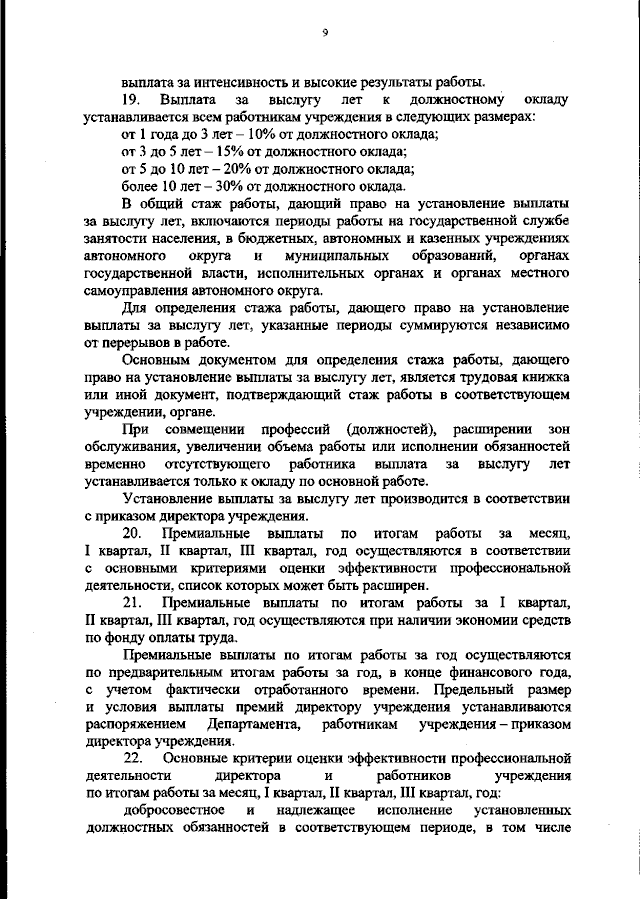 9

выплата за интенсивность и высокие результаты работы.

19. Выплата за выслугу лет к должностному окладу устанавливается всем работникам учреждения в следующих размерах:

от 1 года до 3 лет – 10% от должностного оклада;

от 3 до 5 лет – 15% от должностного оклада;

от 5 до 10 лет – 20% от должностного оклада;

более 10 лет – 30% от должностного оклада.

В общий стаж работы, дающий право на установление выплаты за выслугу лет, включаются периоды работы на государственной службе занятости населения, в бюджетных, автономных и казенных учреждениях автономного округа и муниципальных образований, органах государственной власти, исполнительных органах и органах местного самоуправления автономного округа.

Для определения стажа работы, дающего право на установление выплаты за выслугу лет, указанные периоды суммируются независимо от перерывов в работе.

Основным документом для определения стажа работы, дающего право на установление выплаты за выслугу лет, является трудовая книжка или иной документ, подтверждающий стаж работы в соответствующем учреждении, органе.

При совмещении профессий (должностей), расширении зон обслуживания, увеличении объема работы или исполнении обязанностей временно отсутствующего работника выплата за выслугу лет устанавливается только к окладу по основной работе.

Установление выплаты за выслугу лет производится в соответствии с приказом директора учреждения.

20. Премиальные выплаты по итогам работы за месяц, I квартал, II квартал, III квартал, год осуществляются в соответствии с основными критериями оценки эффективности профессиональной деятельности, список которых может быть расширен.

21. Премиальные выплаты по итогам работы за I квартал, II квартал, III квартал, год осуществляются при наличии экономии средств по фонду оплаты труда.

Премиальные выплаты по итогам работы за год осуществляются по предварительным итогам работы за год, в конце финансового года, с учетом фактически отработанного времени. Предельный размер и условия выплаты премий директору учреждения устанавливаются распоряжением Департамента, работникам учреждения – приказом директора учреждения.

22. Основные критерии оценки эффективности профессиональной деятельности директора и работников учреждения по итогам работы за месяц, I квартал, II квартал, III квартал, год:

добросовестное и надлежащее исполнение установленных должностных обязанностей в соответствующем периоде, в том числе